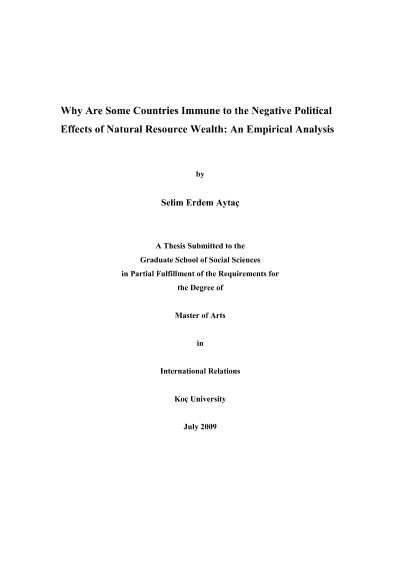 Why Are Some Countries Immune to the Negative Political Effects of Natural Resource Wealth: An Empirical Analysis

by

Selim Erdem Aytaç

A Thesis Submitted to the
Graduate School of Social Sciences
in Partial Fulfillment of the Requirements for
the Degree of

Master of Arts

in

International Relations

Koç University

July 2009